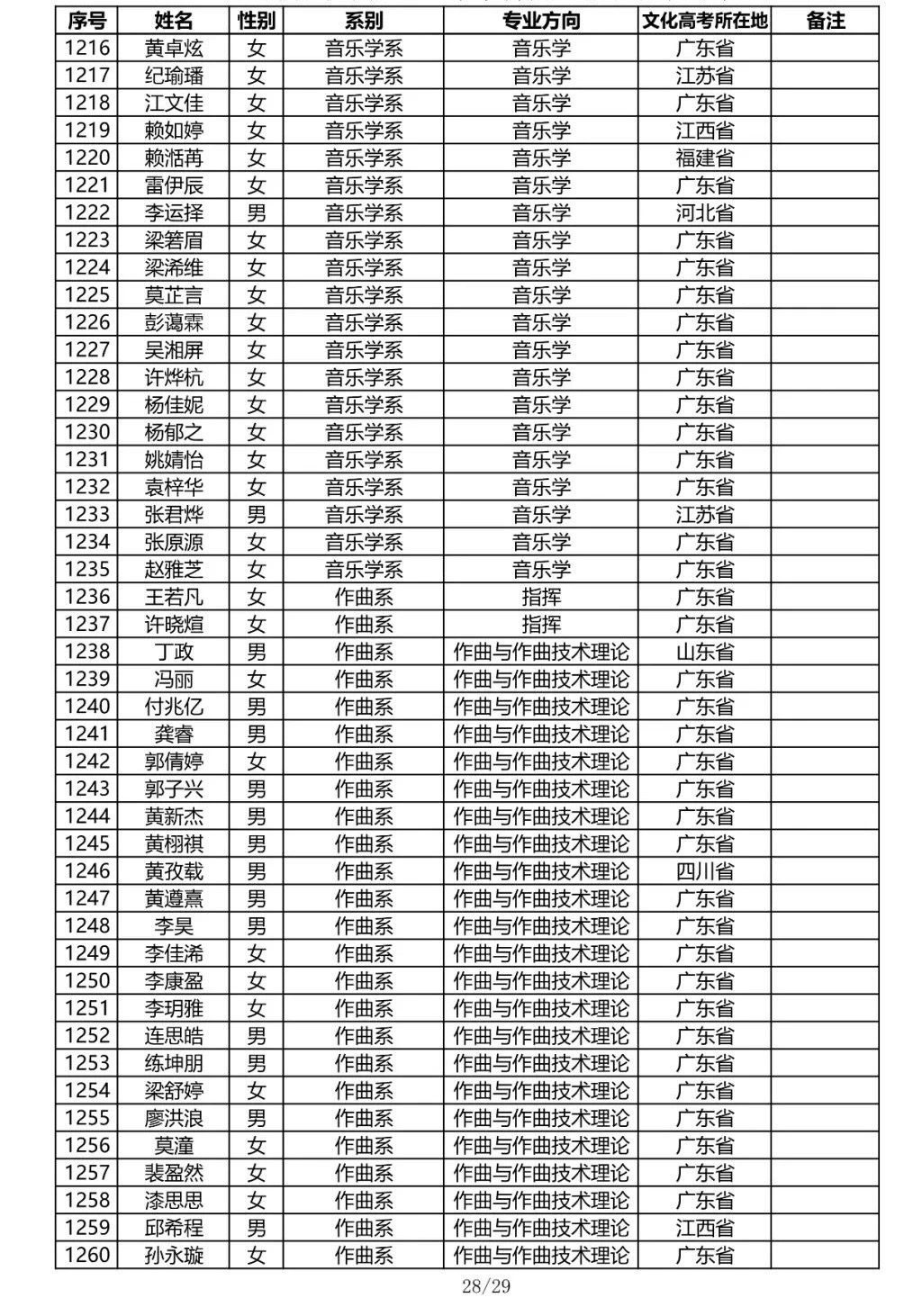 | 序号 | 姓名 | 性别 | 系别 | 专业方向 | 文化高考所在地 | 备注 |
|---|---|---|---|---|---|---|
| 1216 | 黄卓炫 | 女 | 音乐学系 | 音乐学 | 广东省 | |
| 1217 | 纪瑜璠 | 女 | 音乐学系 | 音乐学 | 江苏省 | |
| 1218 | 江文佳 | 女 | 音乐学系 | 音乐学 | 广东省 | |
| 1219 | 赖如婷 | 女 | 音乐学系 | 音乐学 | 江西省 | |
| 1220 | 赖湉苒 | 女 | 音乐学系 | 音乐学 | 福建省 | |
| 1221 | 雷伊辰 | 女 | 音乐学系 | 音乐学 | 广东省 | |
| 1222 | 李运择 | 男 | 音乐学系 | 音乐学 | 河北省 | |
| 1223 | 梁箬眉 | 女 | 音乐学系 | 音乐学 | 广东省 | |
| 1224 | 梁浠维 | 女 | 音乐学系 | 音乐学 | 广东省 | |
| 1225 | 莫芷言 | 女 | 音乐学系 | 音乐学 | 广东省 | |
| 1226 | 彭蔼霖 | 女 | 音乐学系 | 音乐学 | 广东省 | |
| 1227 | 吴湘屏 | 女 | 音乐学系 | 音乐学 | 广东省 | |
| 1228 | 许烨杭 | 女 | 音乐学系 | 音乐学 | 广东省 | |
| 1229 | 杨佳妮 | 女 | 音乐学系 | 音乐学 | 广东省 | |
| 1230 | 杨郁之 | 女 | 音乐学系 | 音乐学 | 广东省 | |
| 1231 | 姚婧怡 | 女 | 音乐学系 | 音乐学 | 广东省 | |
| 1232 | 袁梓华 | 女 | 音乐学系 | 音乐学 | 广东省 | |
| 1233 | 张君烨 | 男 | 音乐学系 | 音乐学 | 江苏省 | |
| 1234 | 张原源 | 女 | 音乐学系 | 音乐学 | 广东省 | |
| 1235 | 赵雅芝 | 女 | 音乐学系 | 音乐学 | 广东省 | |
| 1236 | 王若凡 | 女 | 作曲系 | 指挥 | 广东省 | |
| 1237 | 许晓煊 | 女 | 作曲系 | 指挥 | 广东省 | |
| 1238 | 丁政 | 男 | 作曲系 | 作曲与作曲技术理论 | 山东省 | |
| 1239 | 冯丽 | 女 | 作曲系 | 作曲与作曲技术理论 | 广东省 | |
| 1240 | 付兆亿 | 男 | 作曲系 | 作曲与作曲技术理论 | 广东省 | |
| 1241 | 龚睿 | 男 | 作曲系 | 作曲与作曲技术理论 | 广东省 | |
| 1242 | 郭倩婷 | 女 | 作曲系 | 作曲与作曲技术理论 | 广东省 | |
| 1243 | 郭子兴 | 男 | 作曲系 | 作曲与作曲技术理论 | 广东省 | |
| 1244 | 黄新杰 | 男 | 作曲系 | 作曲与作曲技术理论 | 广东省 | |
| 1245 | 黄栩祺 | 男 | 作曲系 | 作曲与作曲技术理论 | 广东省 | |
| 1246 | 黄孜载 | 男 | 作曲系 | 作曲与作曲技术理论 | 四川省 | |
| 1247 | 黄遵熹 | 男 | 作曲系 | 作曲与作曲技术理论 | 广东省 | |
| 1248 | 李昊 | 男 | 作曲系 | 作曲与作曲技术理论 | 广东省 | |
| 1249 | 李佳浠 | 女 | 作曲系 | 作曲与作曲技术理论 | 广东省 | |
| 1250 | 李康盈 | 女 | 作曲系 | 作曲与作曲技术理论 | 广东省 | |
| 1251 | 李玥雅 | 女 | 作曲系 | 作曲与作曲技术理论 | 广东省 | |
| 1252 | 连思皓 | 男 | 作曲系 | 作曲与作曲技术理论 | 广东省 | |
| 1253 | 练坤朋 | 男 | 作曲系 | 作曲与作曲技术理论 | 广东省 | |
| 1254 | 梁舒婷 | 女 | 作曲系 | 作曲与作曲技术理论 | 广东省 | |
| 1255 | 廖洪浪 | 男 | 作曲系 | 作曲与作曲技术理论 | 广东省 | |
| 1256 | 莫潼 | 女 | 作曲系 | 作曲与作曲技术理论 | 广东省 | |
| 1257 | 裴盈然 | 女 | 作曲系 | 作曲与作曲技术理论 | 广东省 | |
| 1258 | 漆思思 | 女 | 作曲系 | 作曲与作曲技术理论 | 广东省 | |
| 1259 | 邱希程 | 男 | 作曲系 | 作曲与作曲技术理论 | 江西省 | |
| 1260 | 孙永璇 | 女 | 作曲系 | 作曲与作曲技术理论 | 广东省 | |

28/29